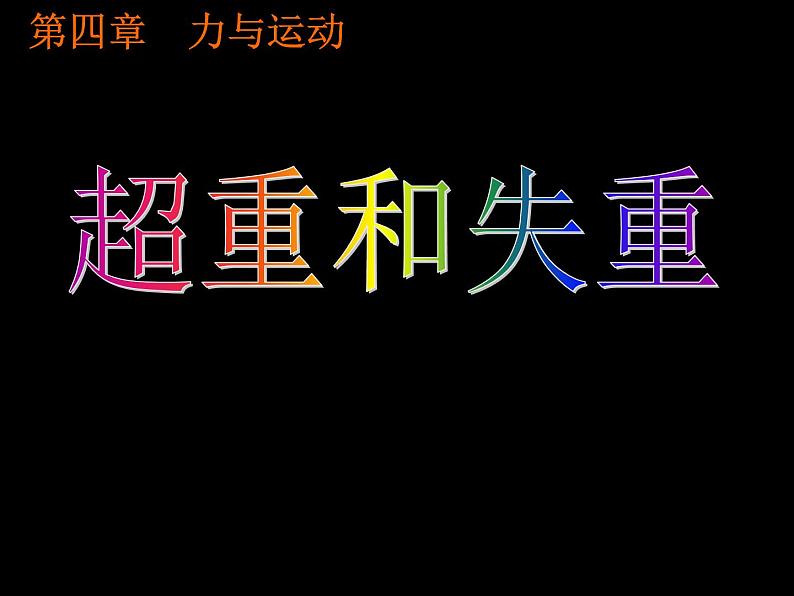 第四章　力与运动

超重和失重